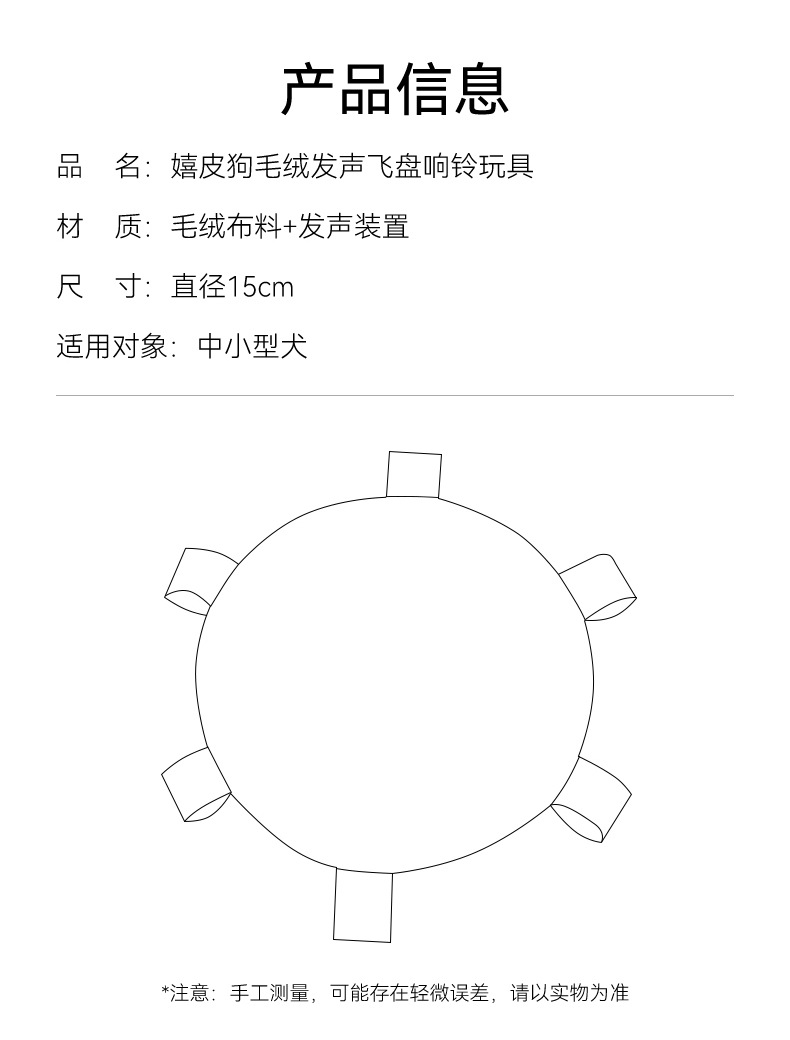 产品信息

品　名：嬉皮狗毛绒发声飞盘响铃玩具

材　质：毛绒布料+发声装置

尺　寸：直径15cm

适用对象：中小型犬

*注意：手工测量，可能存在轻微误差，请以实物为准